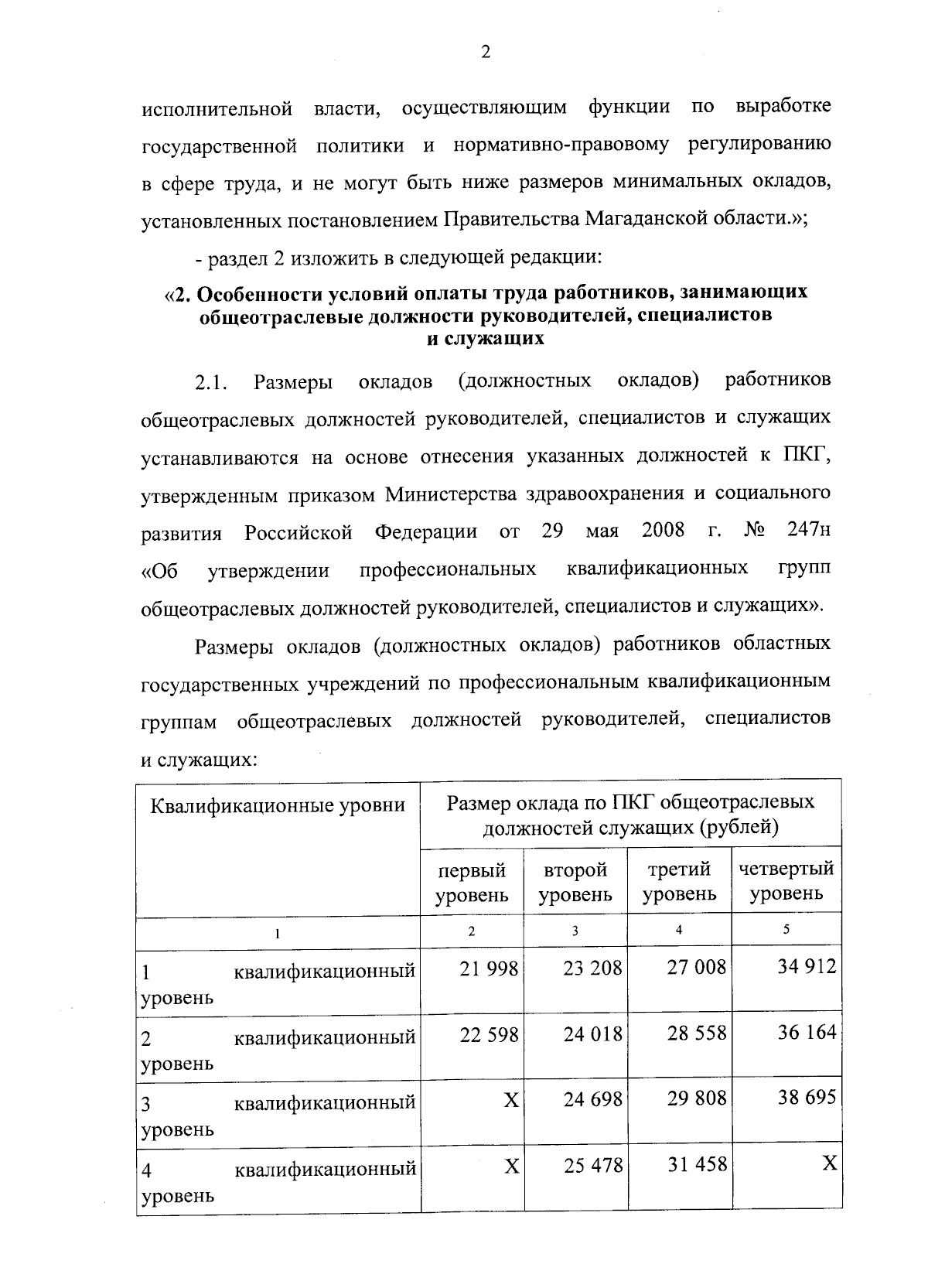 2

исполнительной власти, осуществляющим функции по выработке государственной политики и нормативно-правовому регулированию в сфере труда, и не могут быть ниже размеров минимальных окладов, установленных постановлением Правительства Магаданской области.»;

- раздел 2 изложить в следующей редакции:

«2. Особенности условий оплаты труда работников, занимающих общеотраслевые должности руководителей, специалистов и служащих

2.1. Размеры окладов (должностных окладов) работников общеотраслевых должностей руководителей, специалистов и служащих устанавливаются на основе отнесения указанных должностей к ПКГ, утвержденным приказом Министерства здравоохранения и социального развития Российской Федерации от 29 мая 2008 г. № 247н «Об утверждении профессиональных квалификационных групп общеотраслевых должностей руководителей, специалистов и служащих».

Размеры окладов (должностных окладов) работников областных государственных учреждений по профессиональным квалификационным группам общеотраслевых должностей руководителей, специалистов и служащих:

| Квалификационные уровни | Размер оклада по ПКГ общеотраслевых должностей служащих (рублей) | | | |
|---|---|---|---|---|
| | первый уровень | второй уровень | третий уровень | четвертый уровень |
| 1 | 2 | 3 | 4 | 5 |
| 1 квалификационный уровень | 21 998 | 23 208 | 27 008 | 34 912 |
| 2 квалификационный уровень | 22 598 | 24 018 | 28 558 | 36 164 |
| 3 квалификационный уровень | X | 24 698 | 29 808 | 38 695 |
| 4 квалификационный уровень | X | 25 478 | 31 458 | X |